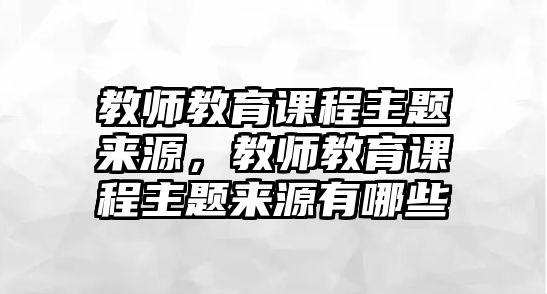 教师教育课程主题来源，教师教育课程主题来源有哪些